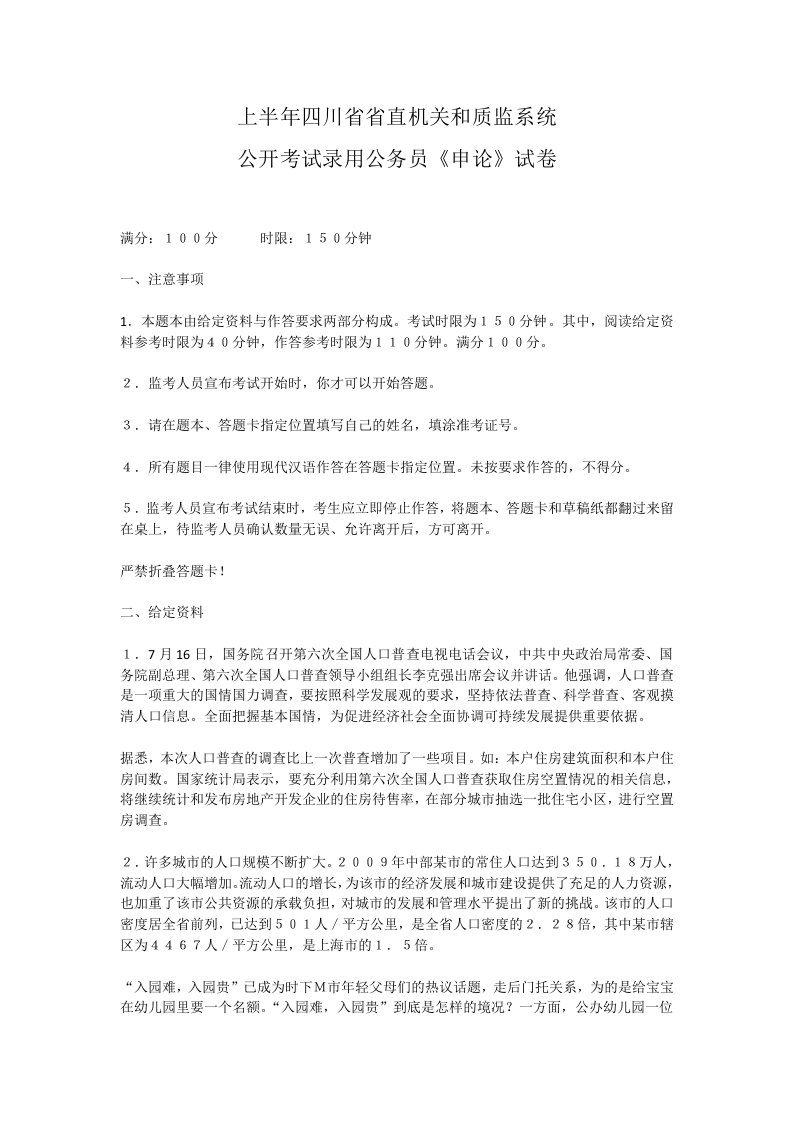 上半年四川省省直机关和质监系统
公开考试录用公务员《申论》试卷

满分：１００分　　时限：１５０分钟

一、注意事项

1．本题本由给定资料与作答要求两部分构成。考试时限为１５０分钟。其中，阅读给定资料参考时限为４０分钟，作答参考时限为１１０分钟。满分１００分。

２．监考人员宣布考试开始时，你才可以开始答题。

３．请在题本、答题卡指定位置填写自己的姓名，填涂准考证号。

４．所有题目一律使用现代汉语作答在答题卡指定位置。未按要求作答的，不得分。

５．监考人员宣布考试结束时，考生应立即停止作答，将题本、答题卡和草稿纸都翻过来留在桌上，待监考人员确认数量无误、允许离开后，方可离开。

严禁折叠答题卡！

二、给定资料

１．7月16日，国务院召开第六次全国人口普查电视电话会议，中共中央政治局常委、国务院副总理、第六次全国人口普查领导小组组长李克强出席会议并讲话。他强调，人口普查是一项重大的国情国力调查，要按照科学发展观的要求，坚持依法普查、科学普查、客观摸清人口信息。全面把握基本国情，为促进经济社会全面协调可持续发展提供重要依据。

据悉，本次人口普查的调查比上一次普查增加了一些项目。如：本户住房建筑面积和本户住房间数。国家统计局表示，要充分利用第六次全国人口普查获取住房空置情况的相关信息，将继续统计和发布房地产开发企业的住房待售率，在部分城市抽选一批住宅小区，进行空置房调查。

２．许多城市的人口规模不断扩大。２００９年中部某市的常住人口达到３５０．１８万人，流动人口大幅增加。流动人口的增长，为该市的经济发展和城市建设提供了充足的人力资源，也加重了该市公共资源的承载负担，对城市的发展和管理水平提出了新的挑战。该市的人口密度居全省前列，已达到５０１人／平方公里，是全省人口密度的２．２８倍，其中某市辖区为４４６７人／平方公里，是上海市的１．５倍。

“入园难，入园贵”已成为时下Ｍ市年轻父母们的热议话题，走后门托关系，为的是给宝宝在幼儿园里要一个名额。“入园难，入园贵”到底是怎样的境况？一方面，公办幼儿园一位